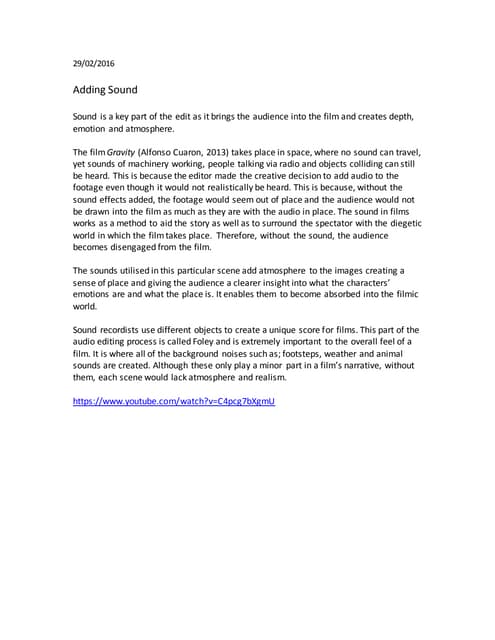 29/02/2016

Adding Sound

Sound is a key part of the edit as it brings the audience into the film and creates depth, emotion and atmosphere.

The film Gravity (Alfonso Cuaron, 2013) takes place in space, where no sound can travel, yet sounds of machinery working, people talking via radio and objects colliding can still be heard. This is because the editor made the creative decision to add audio to the footage even though it would not realistically be heard. This is because, without the sound effects added, the footage would seem out of place and the audience would not be drawn into the film as much as they are with the audio in place. The sound in films works as a method to aid the story as well as to surround the spectator with the diegetic world in which the film takes place. Therefore, without the sound, the audience becomes disengaged from the film.

The sounds utilised in this particular scene add atmosphere to the images creating a sense of place and giving the audience a clearer insight into what the characters' emotions are and what the place is. It enables them to become absorbed into the filmic world.

Sound recordists use different objects to create a unique score for films. This part of the audio editing process is called Foley and is extremely important to the overall feel of a film. It is where all of the background noises such as; footsteps, weather and animal sounds are created. Although these only play a minor part in a film's narrative, without them, each scene would lack atmosphere and realism.

https://www.youtube.com/watch?v=C4pcg7bXgmU